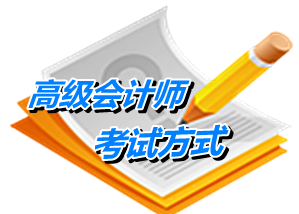 高级会计师
考试方式